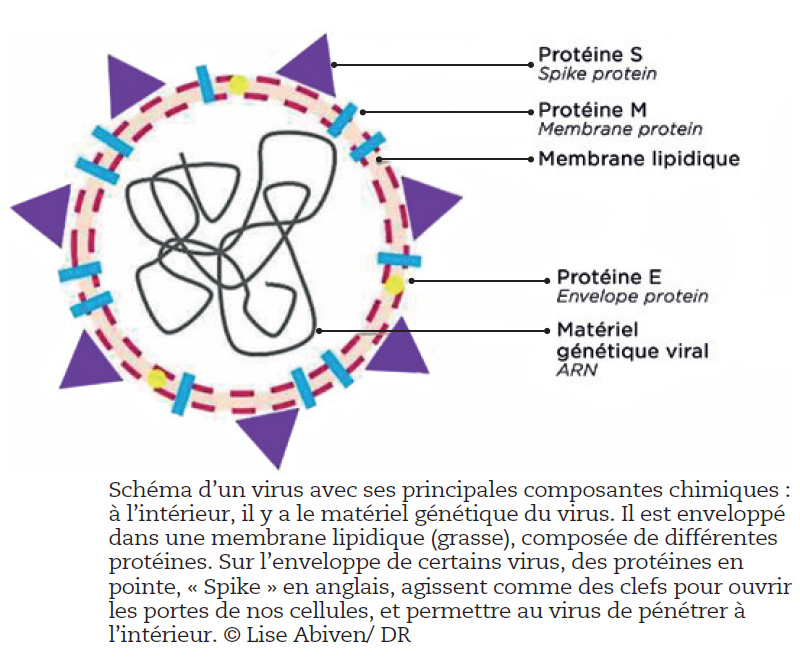 Protéine S
Spike protein

Protéine M
Membrane protein

Membrane lipidique

Protéine E
Envelope protein

Matériel génétique viral
ARN

Schéma d'un virus avec ses principales composantes chimiques : à l'intérieur, il y a le matériel génétique du virus. Il est enveloppé dans une membrane lipidique (grasse), composée de différentes protéines. Sur l'enveloppe de certains virus, des protéines en pointe, « Spike » en anglais, agissent comme des clefs pour ouvrir les portes de nos cellules, et permettre au virus de pénétrer à l'intérieur. © Lise Abiven/ DR